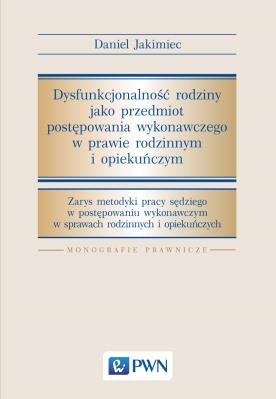 Daniel Jakimiec

Dysfunkcjonalność rodziny jako przedmiot postępowania wykonawczego w prawie rodzinnym i opiekuńczym

Zarys metodyki pracy sędziego w postępowaniu wykonawczym w sprawach rodzinnych i opiekuńczych

MONOGRAFIE PRAWNICZE

PWN